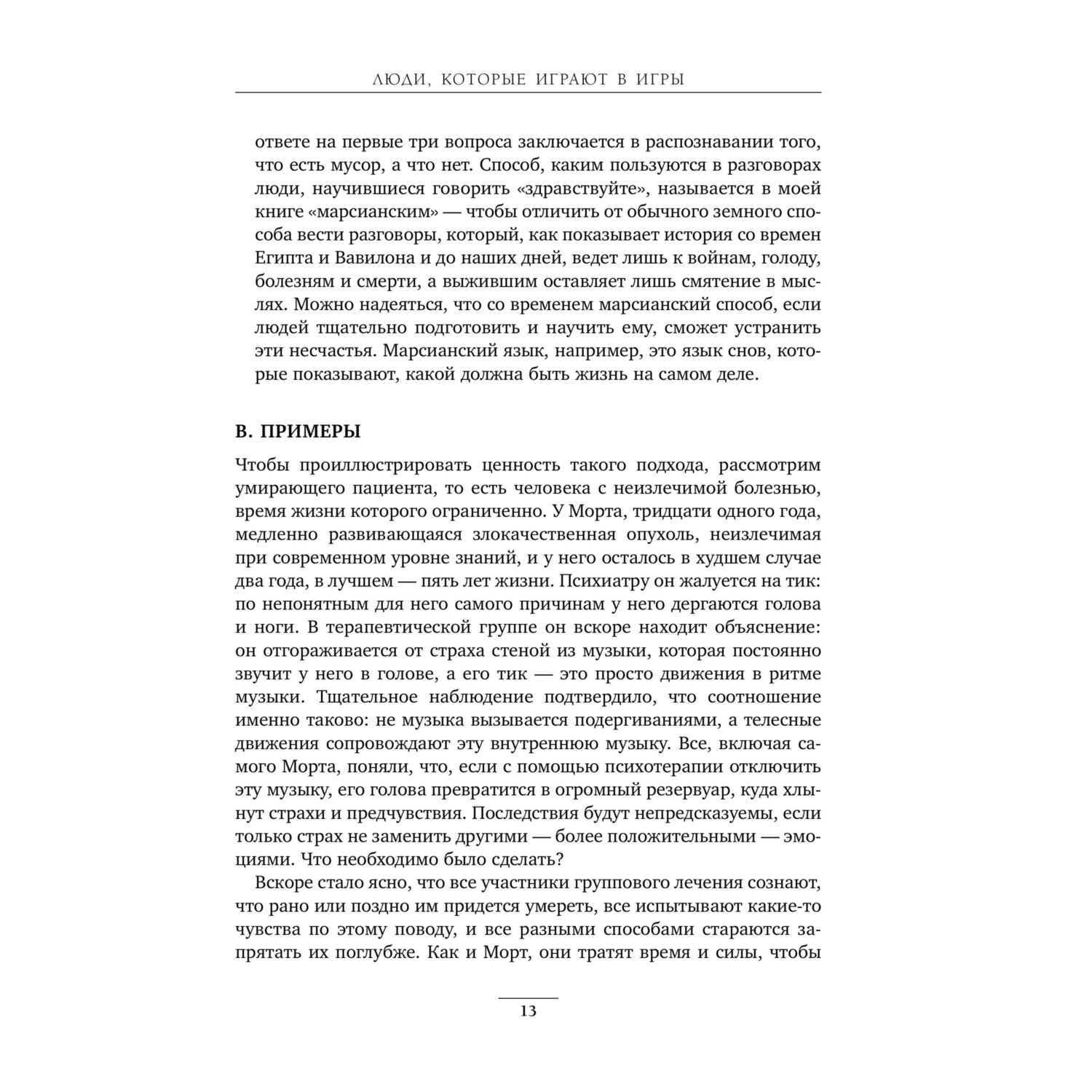 ЛЮДИ, КОТОРЫЕ ИГРАЮТ В ИГРЫ

ответе на первые три вопроса заключается в распознавании того, что есть мусор, а что нет. Способ, каким пользуются в разговорах люди, научившиеся говорить «здравствуйте», называется в моей книге «марсианским» — чтобы отличить от обычного земного способа вести разговоры, который, как показывает история со времен Египта и Вавилона и до наших дней, ведет лишь к войнам, голоду, болезням и смерти, а выжившим оставляет лишь смятение в мыслях. Можно надеяться, что со временем марсианский способ, если людей тщательно подготовить и научить ему, сможет устранить эти несчастья. Марсианский язык, например, это язык снов, которые показывают, какой должна быть жизнь на самом деле.

В. ПРИМЕРЫ

Чтобы проиллюстрировать ценность такого подхода, рассмотрим умирающего пациента, то есть человека с неизлечимой болезнью, время жизни которого ограниченно. У Морта, тридцати одного года, медленно развивающаяся злокачественная опухоль, неизлечимая при современном уровне знаний, и у него осталось в худшем случае два года, в лучшем — пять лет жизни. Психиатру он жалуется на тик: по непонятным для него самого причинам у него дергаются голова и ноги. В терапевтической группе он вскоре находит объяснение: он отгораживается от страха стеной из музыки, которая постоянно звучит у него в голове, а его тик — это просто движения в ритме музыки. Тщательное наблюдение подтвердило, что соотношение именно таково: не музыка вызывается подергиваниями, а телесные движения сопровождают эту внутреннюю музыку. Все, включая самого Морта, поняли, что, если с помощью психотерапии отключить эту музыку, его голова превратится в огромный резервуар, куда хлынут страхи и предчувствия. Последствия будут непредсказуемы, если только страх не заменить другими — более положительными — эмоциями. Что необходимо было сделать?

Вскоре стало ясно, что все участники группового лечения сознают, что рано или поздно им придется умереть, все испытывают какие-то чувства по этому поводу, и все разными способами стараются запрятать их поглубже. Как и Морт, они тратят время и силы, чтобы

13